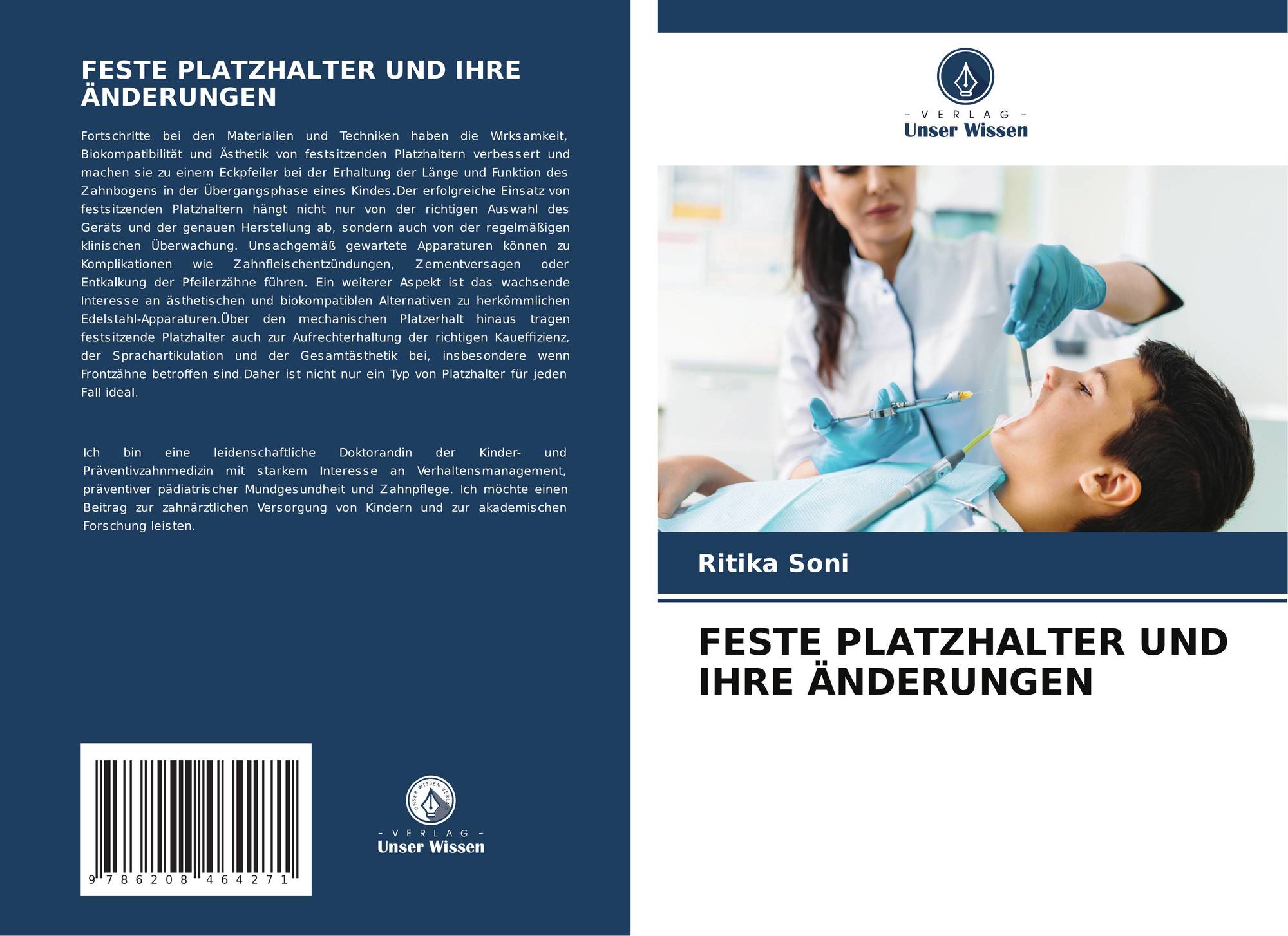 FESTE PLATZHALTER UND IHRE ÄNDERUNGEN

Fortschritte bei den Materialien und Techniken haben die Wirksamkeit, Biokompatibilität und Ästhetik von festsitzenden Platzhaltern verbessert und machen sie zu einem Eckpfeiler bei der Erhaltung der Länge und Funktion des Zahnbogens in der Übergangsphase eines Kindes.Der erfolgreiche Einsatz von festsitzenden Platzhaltern hängt nicht nur von der richtigen Auswahl des Geräts und der genauen Herstellung ab, sondern auch von der regelmäßigen klinischen Überwachung. Unsachgemäß gewartete Apparaturen können zu Komplikationen wie Zahnfleischentzündungen, Zementversagen oder Entkalkung der Pfeilerzähne führen. Ein weiterer Aspekt ist das wachsende Interesse an ästhetischen und biokompatiblen Alternativen zu herkömmlichen Edelstahl-Apparaturen.Über den mechanischen Platzerhalt hinaus tragen festsitzende Platzhalter auch zur Aufrechterhaltung der richtigen Kaueffizienz, der Sprachartikulation und der Gesamtästhetik bei, insbesondere wenn Frontzähne betroffen sind.Daher ist nicht nur ein Typ von Platzhalter für jeden Fall ideal.

Ich bin eine leidenschaftliche Doktorandin der Kinder- und Präventivzahnmedizin mit starkem Interesse an Verhaltensmanagement, präventiver pädiatrischer Mundgesundheit und Zahnpflege. Ich möchte einen Beitrag zur zahnärztlichen Versorgung von Kindern und zur akademischen Forschung leisten.

9 786208 464271

- VERLAG -
Unser Wissen

- VERLAG -
Unser Wissen

Ritika Soni

FESTE PLATZHALTER UND IHRE ÄNDERUNGEN